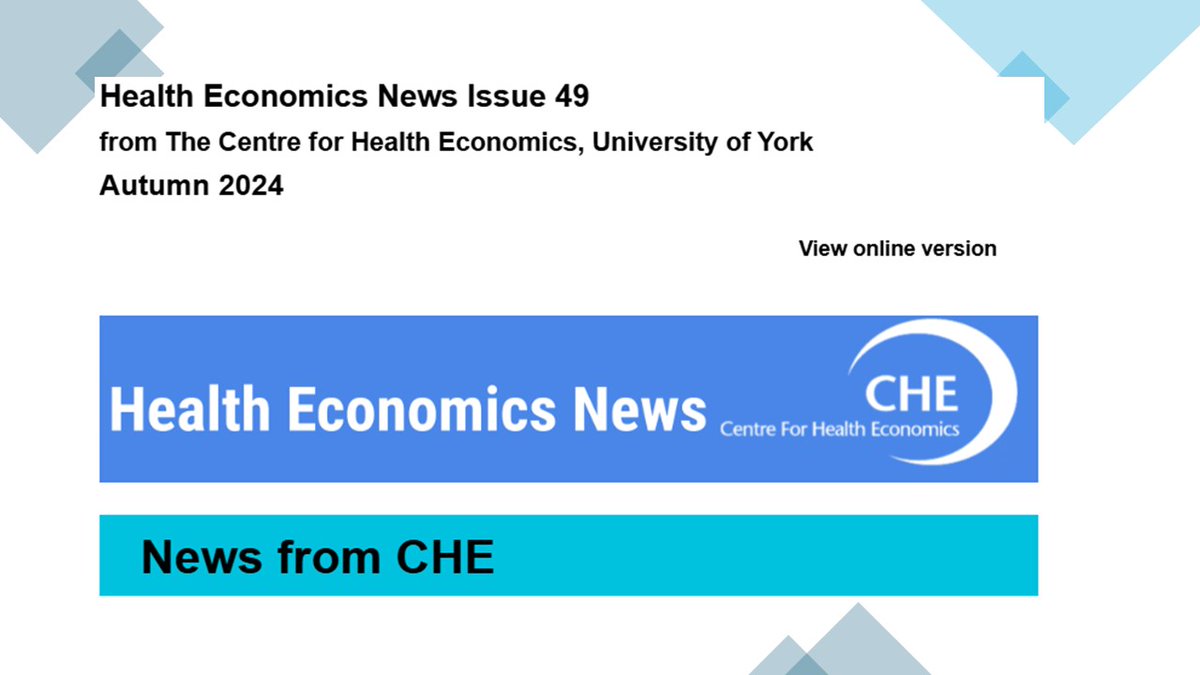 Health Economics News Issue 49
from The Centre for Health Economics, University of York
Autumn 2024

View online version

Health Economics News

CHE
Centre For Health Economics

News from CHE